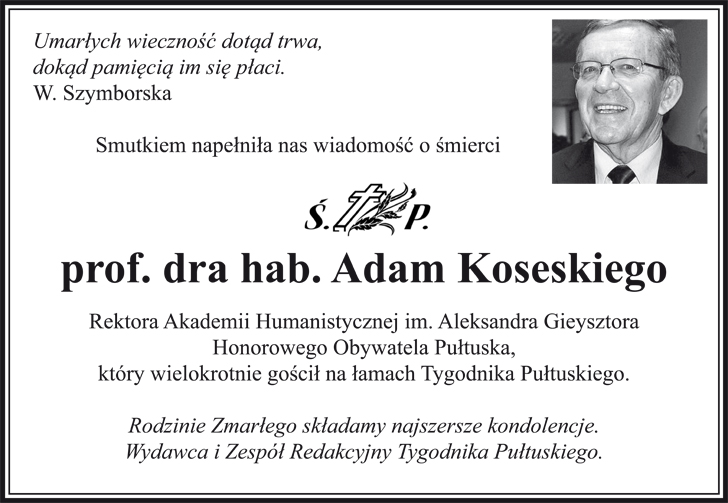 Umarłych wieczność dotąd trwa,
dokąd pamięcią im się płaci.
W. Szymborska

Smutkiem napełniła nas wiadomość o śmierci

Ś. P.

prof. dra hab. Adam Koseskiego

Rektora Akademii Humanistycznej im. Aleksandra Gieysztora
Honorowego Obywatela Pułtuska,
który wielokrotnie gościł na łamach Tygodnika Pułtuskiego.

Rodzinie Zmarłego składamy najszersze kondolencje.
Wydawca i Zespół Redakcyjny Tygodnika Pułtuskiego.